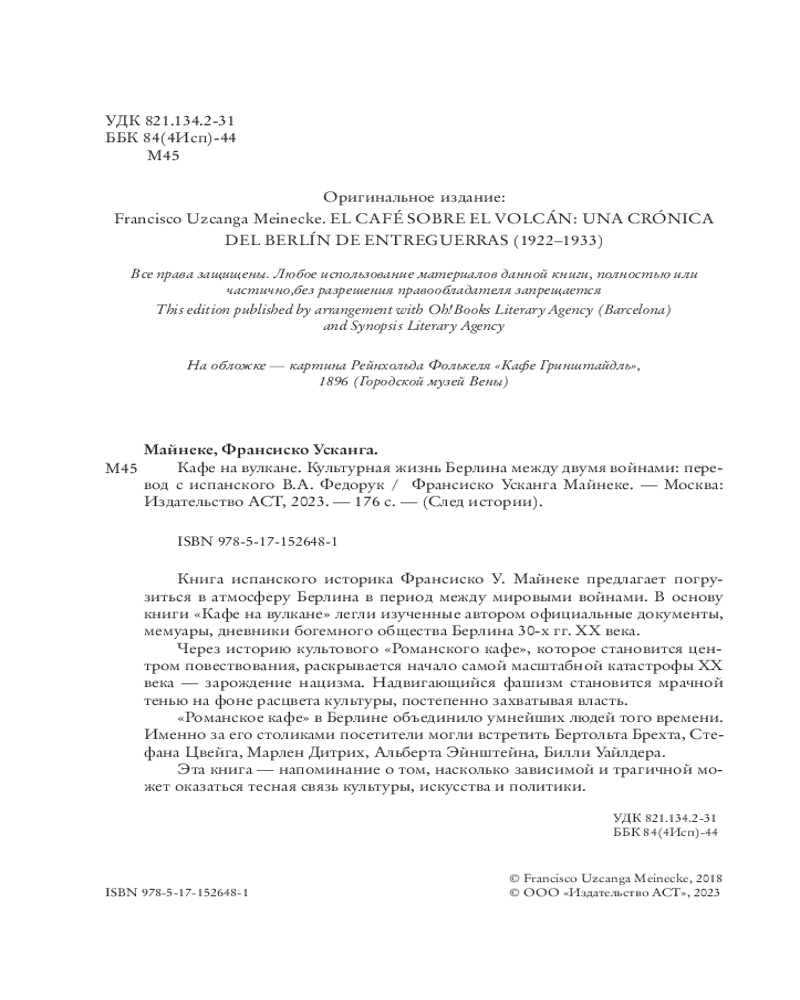 УДК 821.134.2-31
ББК 84(4Исп)-44
М45

Оригинальное издание:
Francisco Uzcanga Meinecke. EL CAFÉ SOBRE EL VOLCÁN: UNA CRÓNICA DEL BERLÍN DE ENTREGUERRAS (1922–1933)

Все права защищены. Любое использование материалов данной книги, полностью или частично,без разрешения правообладателя запрещается
This edition published by arrangement with Oh! Books Literary Agency (Barcelona) and Synopsis Literary Agency

На обложке — картина Рейнхольда Фолькеля «Кафе Гринштайдль», 1896 (Городской музей Вены)

Майнеке, Франсиско Усканга.
М45 Кафе на вулкане. Культурная жизнь Берлина между двумя войнами: перевод с испанского В.А. Федорук / Франсиско Усканга Майнеке. — Москва: Издательство АСТ, 2023. — 176 с. — (След истории).

ISBN 978-5-17-152648-1

Книга испанского историка Франсиско У. Майнеке предлагает погрузиться в атмосферу Берлина в период между мировыми войнами. В основу книги «Кафе на вулкане» легли изученные автором официальные документы, мемуары, дневники богемного общества Берлина 30-х гг. XX века.

Через историю культового «Романского кафе», которое становится центром повествования, раскрывается начало самой масштабной катастрофы XX века — зарождение нацизма. Надвигающийся фашизм становится мрачной тенью на фоне расцвета культуры, постепенно захватывая власть.

«Романское кафе» в Берлине объединило умнейших людей того времени. Именно за его столиками посетители могли встретить Бертольта Брехта, Стефана Цвейга, Марлен Дитрих, Альберта Эйнштейна, Билли Уайлдера.

Эта книга — напоминание о том, насколько зависимой и трагичной может оказаться тесная связь культуры, искусства и политики.

УДК 821.134.2-31
ББК 84(4Исп)-44

ISBN 978-5-17-152648-1

© Francisco Uzcanga Meinecke, 2018
© ООО «Издательство АСТ», 2023